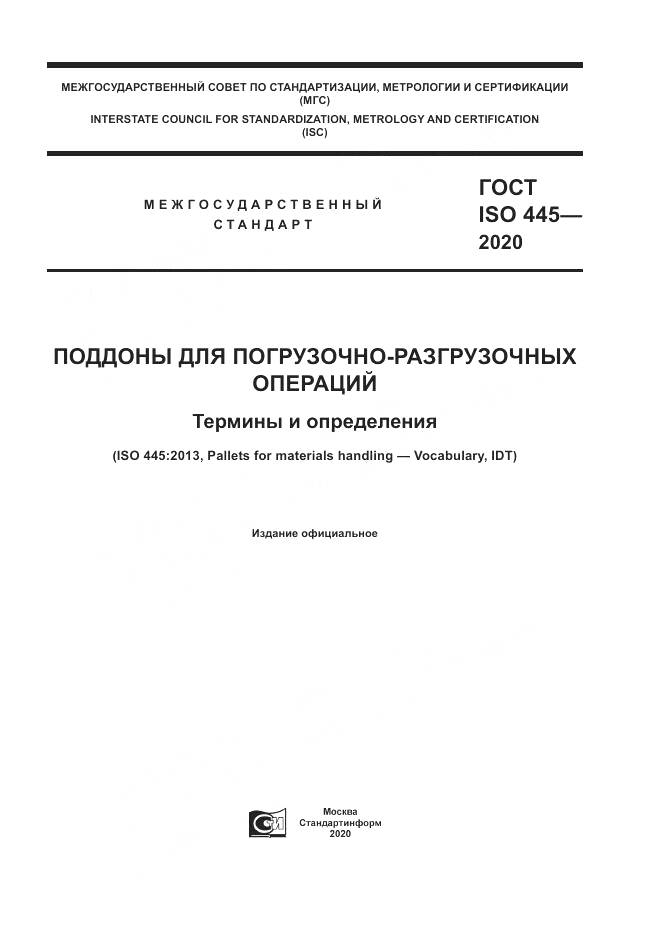 МЕЖГОСУДАРСТВЕННЫЙ СОВЕТ ПО СТАНДАРТИЗАЦИИ, МЕТРОЛОГИИ И СЕРТИФИКАЦИИ
(МГС)
INTERSTATE COUNCIL FOR STANDARDIZATION, METROLOGY AND CERTIFICATION
(ISC)

МЕЖГОСУДАРСТВЕННЫЙ
СТАНДАРТ

ГОСТ
ISO 445—
2020

ПОДДОНЫ ДЛЯ ПОГРУЗОЧНО-РАЗГРУЗОЧНЫХ ОПЕРАЦИЙ

Термины и определения

(ISO 445:2013, Pallets for materials handling — Vocabulary, IDT)

Издание официальное

Москва
Стандартинформ
2020